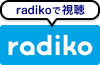 radikoで視聴

radiko